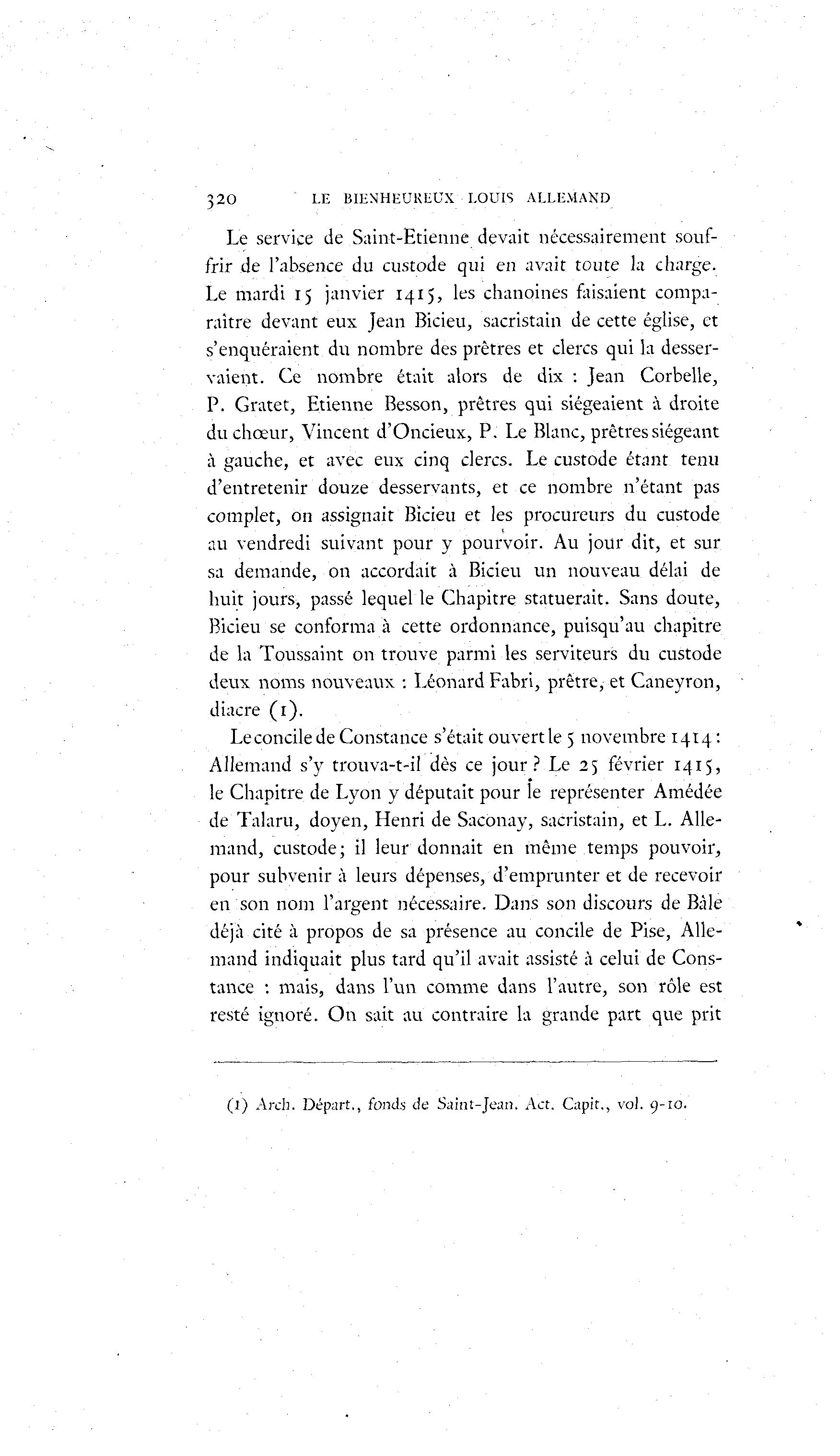 320 LE BIENHEUREUX LOUIS ALLEMAND

Le service de Saint-Etienne devait nécessairement souffrir de l'absence du custode qui en avait toute la charge. Le mardi 15 janvier 1415, les chanoines faisaient comparaître devant eux Jean Bicieu, sacristain de cette église, et s'enquéraient du nombre des prêtres et clercs qui la desservaient. Ce nombre était alors de dix : Jean Corbelle, P. Gratet, Etienne Besson, prêtres qui siégeaient à droite du chœur, Vincent d'Oncieux, P. Le Blanc, prêtres siégeant à gauche, et avec eux cinq clercs. Le custode étant tenu d'entretenir douze desservants, et ce nombre n'étant pas complet, on assignait Bicieu et les procureurs du custode au vendredi suivant pour y pourvoir. Au jour dit, et sur sa demande, on accordait à Bicieu un nouveau délai de huit jours, passé lequel le Chapitre statuerait. Sans doute, Bicieu se conforma à cette ordonnance, puisqu'au chapitre de la Toussaint on trouve parmi les serviteurs du custode deux noms nouveaux : Léonard Fabri, prêtre, et Caneyron, diacre (1).

Le concile de Constance s'était ouvert le 5 novembre 1414 : Allemand s'y trouva-t-il dès ce jour ? Le 25 février 1415, le Chapitre de Lyon y députait pour le représenter Amédée de Talaru, doyen, Henri de Saconay, sacristain, et L. Allemand, custode; il leur donnait en même temps pouvoir, pour subvenir à leurs dépenses, d'emprunter et de recevoir en son nom l'argent nécessaire. Dans son discours de Bâle déjà cité à propos de sa présence au concile de Pise, Allemand indiquait plus tard qu'il avait assisté à celui de Constance : mais, dans l'un comme dans l'autre, son rôle est resté ignoré. On sait au contraire la grande part que prit

(1) Arch. Départ., fonds de Saint-Jean. Act. Capit., vol. 9-10.